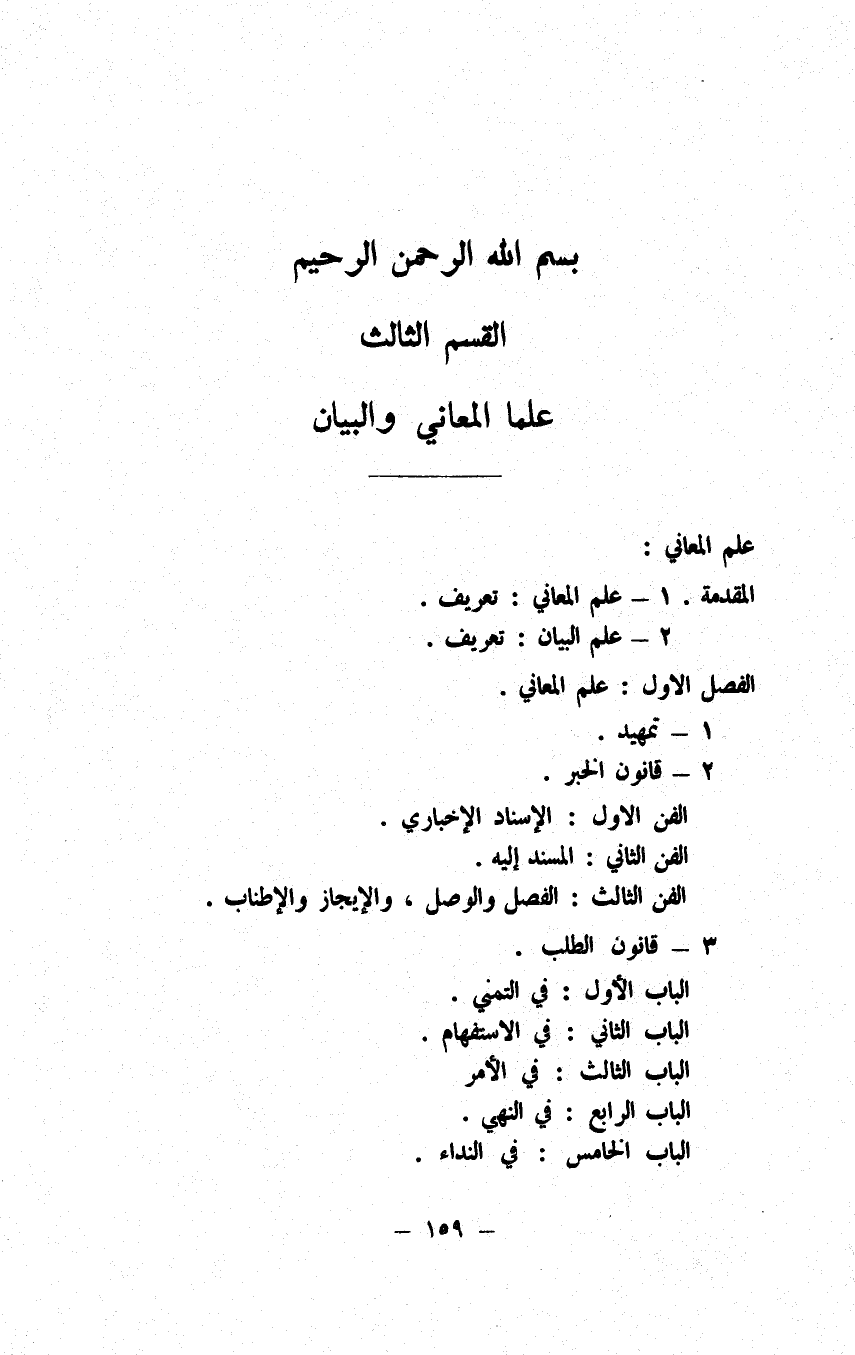 بسم الله الرحمن الرحيم

القسم الثالث

علما المعاني والبيان

علم المعاني :

المقدمة . ١ – علم المعاني : تعريف .
٢ – علم البيان : تعريف .

الفصل الاول : علم المعاني .
١ – تمهيد .
٢ – قانون الخبر .
الفن الاول : الإسناد الإخباري .
الفن الثاني : المسند إليه .
الفن الثالث : الفصل والوصل ، والإيجاز والإطناب .
٣ – قانون الطلب .
الباب الأول : في التمني .
الباب الثاني : في الاستفهام .
الباب الثالث : في الأمر
الباب الرابع : في النهي .
الباب الخامس : في النداء .

– ١٥٩ –